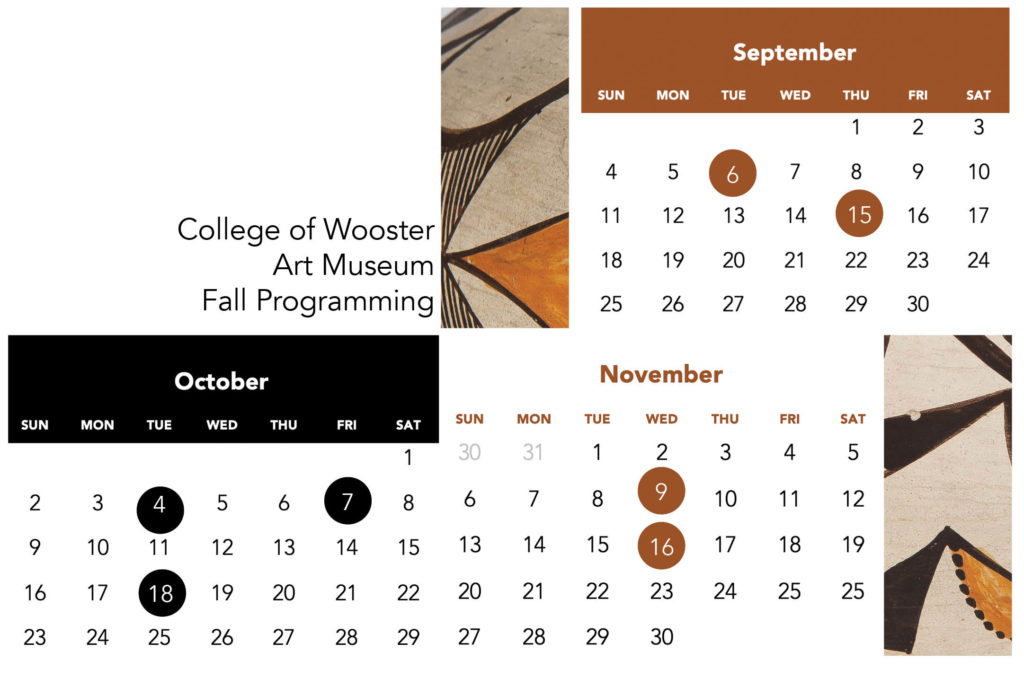 College of Wooster
Art Museum
Fall Programming

September

| SUN | MON | TUE | WED | THU | FRI | SAT |
|---|---|---|---|---|---|---|
| | | | | 1 | 2 | 3 |
| 4 | 5 | 6 | 7 | 8 | 9 | 10 |
| 11 | 12 | 13 | 14 | 15 | 16 | 17 |
| 18 | 19 | 20 | 21 | 22 | 23 | 24 |
| 25 | 26 | 27 | 28 | 29 | 30 | |

October

| SUN | MON | TUE | WED | THU | FRI | SAT |
|---|---|---|---|---|---|---|
| | | | | | | 1 |
| 2 | 3 | 4 | 5 | 6 | 7 | 8 |
| 9 | 10 | 11 | 12 | 13 | 14 | 15 |
| 16 | 17 | 18 | 19 | 20 | 21 | 22 |
| 23 | 24 | 25 | 26 | 27 | 28 | 29 |

November

| SUN | MON | TUE | WED | THU | FRI | SAT |
|---|---|---|---|---|---|---|
| 30 | 31 | 1 | 2 | 3 | 4 | 5 |
| 6 | 7 | 8 | 9 | 10 | 11 | 12 |
| 13 | 14 | 15 | 16 | 17 | 18 | 19 |
| 20 | 21 | 22 | 23 | 24 | 25 | 25 |
| 27 | 28 | 29 | 30 | | | |